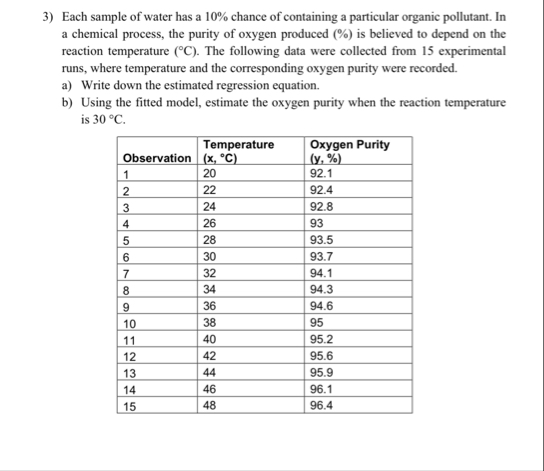 3) Each sample of water has a 10% chance of containing a particular organic pollutant. In a chemical process, the purity of oxygen produced (%) is believed to depend on the reaction temperature (°C). The following data were collected from 15 experimental runs, where temperature and the corresponding oxygen purity were recorded.

a) Write down the estimated regression equation.

b) Using the fitted model, estimate the oxygen purity when the reaction temperature is 30 °C.

| Observation | Temperature (x, °C) | Oxygen Purity (y, %) |
|---|---|---|
| 1 | 20 | 92.1 |
| 2 | 22 | 92.4 |
| 3 | 24 | 92.8 |
| 4 | 26 | 93 |
| 5 | 28 | 93.5 |
| 6 | 30 | 93.7 |
| 7 | 32 | 94.1 |
| 8 | 34 | 94.3 |
| 9 | 36 | 94.6 |
| 10 | 38 | 95 |
| 11 | 40 | 95.2 |
| 12 | 42 | 95.6 |
| 13 | 44 | 95.9 |
| 14 | 46 | 96.1 |
| 15 | 48 | 96.4 |